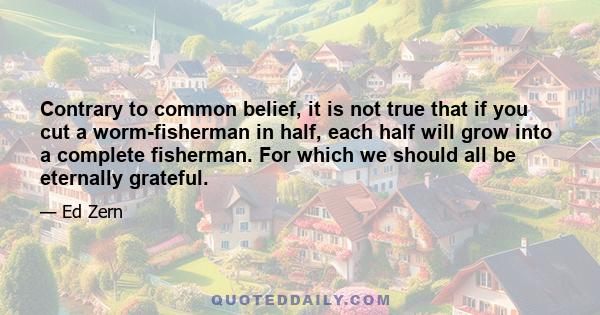 Contrary to common belief, it is not true that if you cut a worm-fisherman in half, each half will grow into a complete fisherman. For which we should all be eternally grateful.

— Ed Zern

QUOTEDDAILY.COM